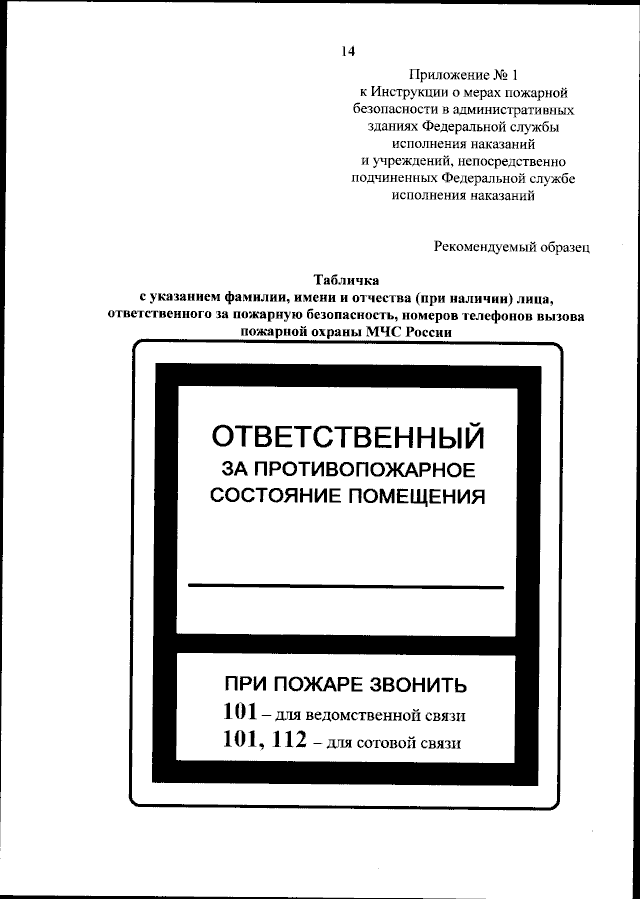 14

Приложение № 1
к Инструкции о мерах пожарной безопасности в административных зданиях Федеральной службы исполнения наказаний и учреждений, непосредственно подчиненных Федеральной службе исполнения наказаний

Рекомендуемый образец

Табличка
с указанием фамилии, имени и отчества (при наличии) лица, ответственного за пожарную безопасность, номеров телефонов вызова пожарной охраны МЧС России

ОТВЕТСТВЕННЫЙ
ЗА ПРОТИВОПОЖАРНОЕ СОСТОЯНИЕ ПОМЕЩЕНИЯ

ПРИ ПОЖАРЕ ЗВОНИТЬ
101 – для ведомственной связи
101, 112 – для сотовой связи